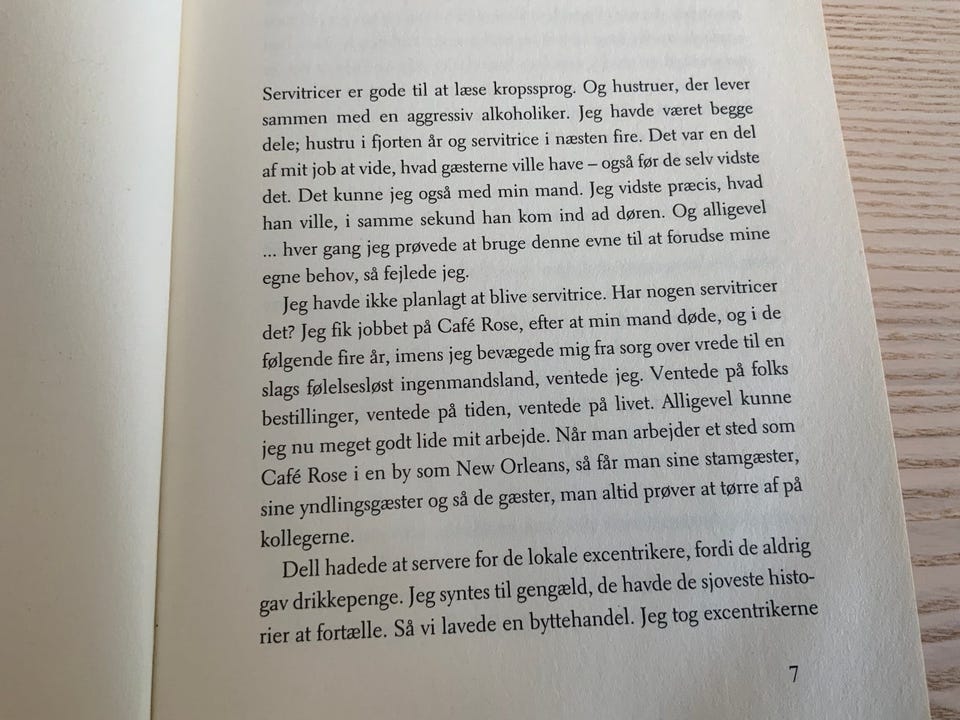 Servitricer er gode til at læse kropssprog. Og hustruer, der lever sammen med en aggressiv alkoholiker. Jeg havde været begge dele; hustru i fjorten år og servitrice i næsten fire. Det var en del af mit job at vide, hvad gæsterne ville have – også før de selv vidste det. Det kunne jeg også med min mand. Jeg vidste præcis, hvad han ville, i samme sekund han kom ind ad døren. Og alligevel ... hver gang jeg prøvede at bruge denne evne til at forudse mine egne behov, så fejlede jeg.

Jeg havde ikke planlagt at blive servitrice. Har nogen servitricer det? Jeg fik jobbet på Café Rose, efter at min mand døde, og i de følgende fire år, imens jeg bevægede mig fra sorg over vrede til en slags følelsesløst ingenmandsland, ventede jeg. Ventede på folks bestillinger, ventede på tiden, ventede på livet. Alligevel kunne jeg nu meget godt lide mit arbejde. Når man arbejder et sted som Café Rose i en by som New Orleans, så får man sine stamgæster, sine yndlingsgæster og så de gæster, man altid prøver at tørre af på kollegerne.

Dell hadede at servere for de lokale excentrikere, fordi de aldrig gav drikkepenge. Jeg syntes til gengæld, de havde de sjoveste historier at fortælle. Så vi lavede en byttehandel. Jeg tog excentrikerne

7